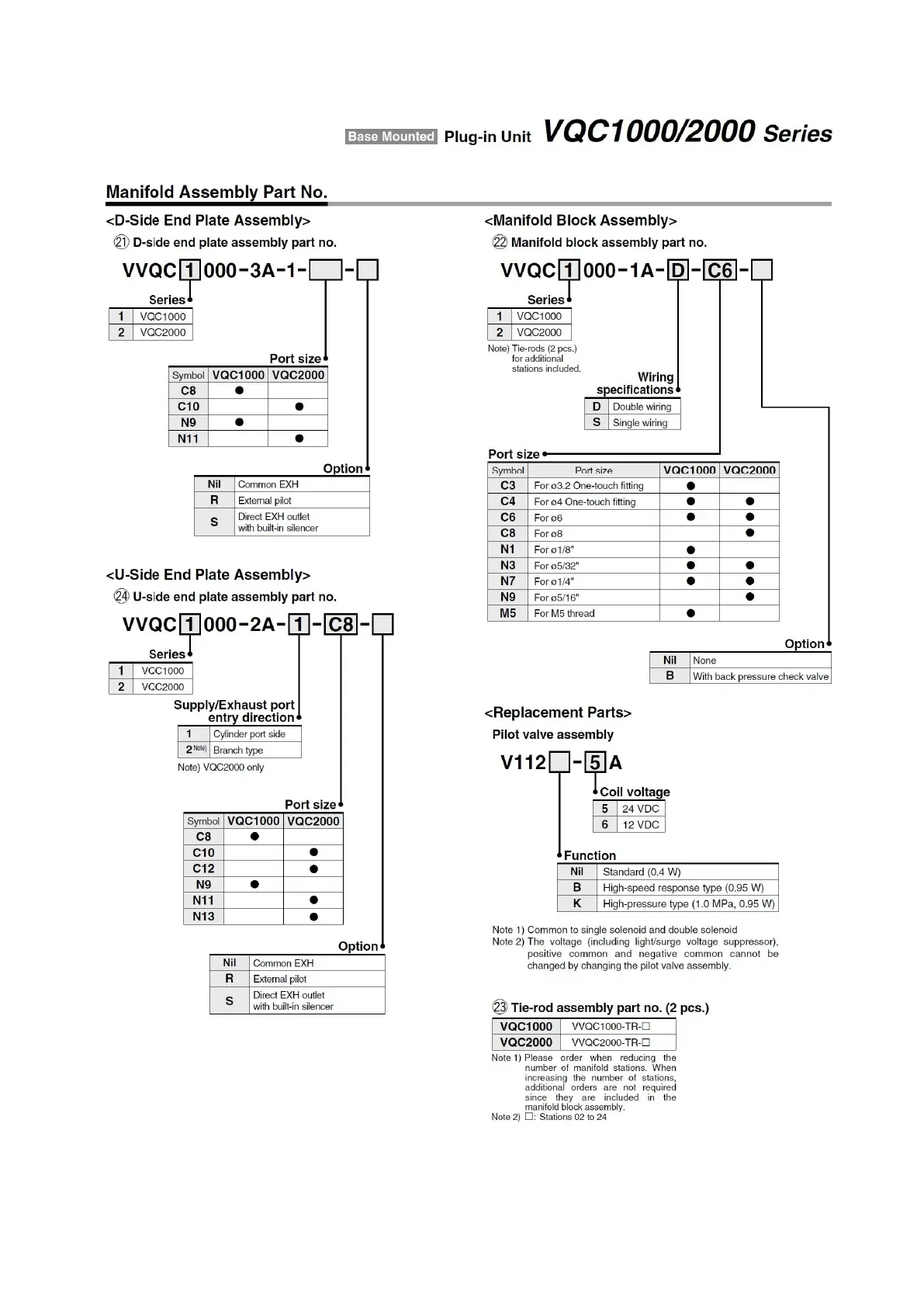 Base Mounted Plug-in Unit VQC1000/2000 Series

Manifold Assembly Part No.

<D-Side End Plate Assembly>

㉑ D-side end plate assembly part no.

VVQC 1 000-3A-1-□-□

Series

| 1 | VQC1000 |
|---|---|
| 2 | VQC2000 |

Port size

| Symbol | VQC1000 | VQC2000 |
|---|---|---|
| C8 | ● | |
| C10 | | ● |
| N9 | ● | |
| N11 | | ● |

Option

| Nil | Common EXH |
|---|---|
| R | External pilot |
| S | Direct EXH outlet with built-in silencer |

<U-Side End Plate Assembly>

㉔ U-side end plate assembly part no.

VVQC 1 000-2A- 1 - C8 -□

Series

| 1 | VCC1000 |
|---|---|
| 2 | VCC2000 |

Supply/Exhaust port entry direction

| 1 | Cylinder port side |
|---|---|
| 2 Note) | Branch type |

Note) VQC2000 only

Port size

| Symbol | VQC1000 | VQC2000 |
|---|---|---|
| C8 | ● | |
| C10 | | ● |
| C12 | | ● |
| N9 | ● | |
| N11 | | ● |
| N13 | | ● |

Option

| Nil | Common EXH |
|---|---|
| R | External pilot |
| S | Direct EXH outlet with built-in silencer |

<Manifold Block Assembly>

㉒ Manifold block assembly part no.

VVQC 1 000-1A- D - C6 -□

Series

| 1 | VQC1000 |
|---|---|
| 2 | VQC2000 |

Note) Tie-rods (2 pcs.) for additional stations included.

Wiring specifications

| D | Double wiring |
|---|---|
| S | Single wiring |

Port size

| Symbol | Port size | VQC1000 | VQC2000 |
|---|---|---|---|
| C3 | For ø3.2 One-touch fitting | ● | |
| C4 | For ø4 One-touch fitting | ● | ● |
| C6 | For ø6 | ● | ● |
| C8 | For ø8 | | ● |
| N1 | For ø1/8" | ● | |
| N3 | For ø5/32" | ● | ● |
| N7 | For ø1/4" | ● | ● |
| N9 | For ø5/16" | | ● |
| M5 | For M5 thread | ● | |

Option

| Nil | None |
|---|---|
| B | With back pressure check valve |

<Replacement Parts>

Pilot valve assembly

V112□- 5 A

Coil voltage

| 5 | 24 VDC |
|---|---|
| 6 | 12 VDC |

Function

| Nil | Standard (0.4 W) |
|---|---|
| B | High-speed response type (0.95 W) |
| K | High-pressure type (1.0 MPa, 0.95 W) |

Note 1) Common to single solenoid and double solenoid
Note 2) The voltage (including light/surge voltage suppressor), positive common and negative common cannot be changed by changing the pilot valve assembly.

㉓ Tie-rod assembly part no. (2 pcs.)

| VQC1000 | VVQC1000-TR-□ |
|---|---|
| VQC2000 | VVQC2000-TR-□ |

Note 1) Please order when reducing the number of manifold stations. When increasing the number of stations, additional orders are not required since they are included in the manifold block assembly.
Note 2) □: Stations 02 to 24